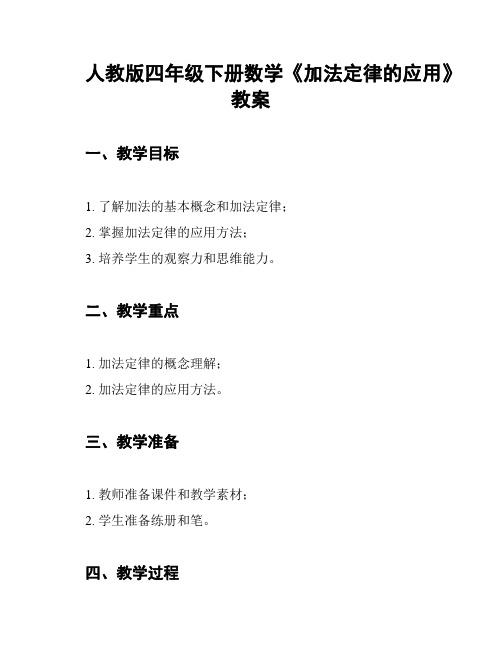 人教版四年级下册数学《加法定律的应用》教案

一、教学目标

1. 了解加法的基本概念和加法定律；

2. 掌握加法定律的应用方法；

3. 培养学生的观察力和思维能力。

二、教学重点

1. 加法定律的概念理解；

2. 加法定律的应用方法。

三、教学准备

1. 教师准备课件和教学素材；

2. 学生准备练册和笔。

四、教学过程